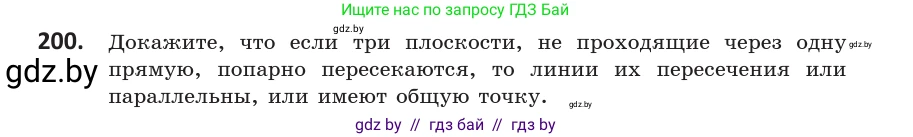 Ищите нас по запросу ГДЗ Бай

gdz.by

200. Докажите, что если три плоскости, не проходящие через одну прямую, попарно пересекаются, то линии их пересечения или параллельны, или имеют общую точку.

gdz.by

gdz.by

gdz.by

gdz by // гдз бай // гдз by